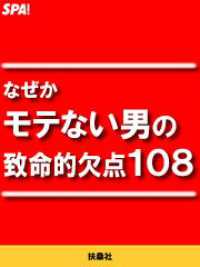 SPA!

なぜか
モテない男の
致命的欠点108

扶桑社